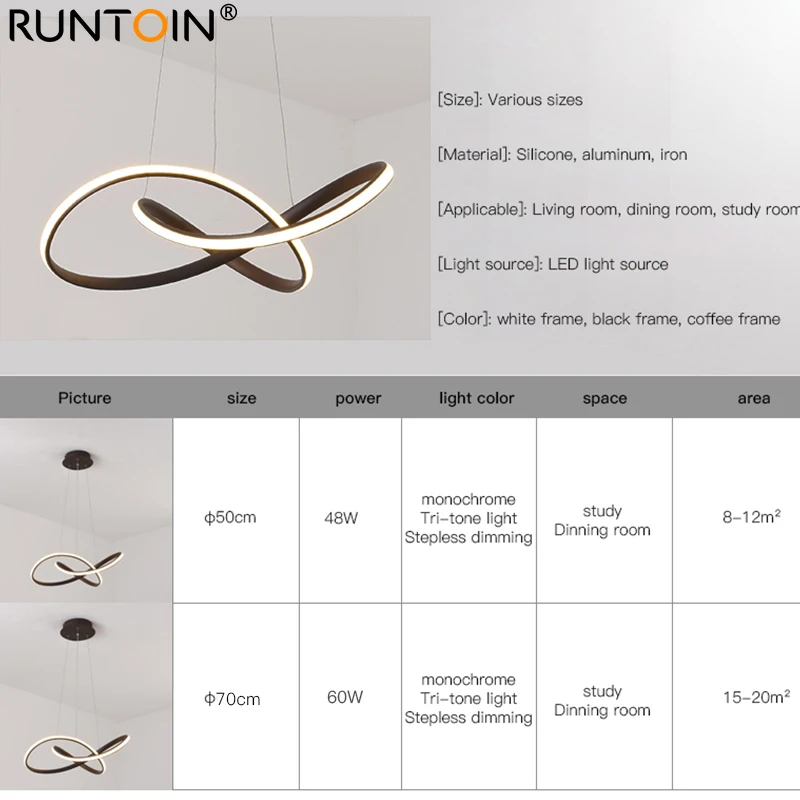 RUNTOIN®

[Size]: Various sizes

[Material]: Silicone, aluminum, iron

[Applicable]: Living room, dining room, study room

[Light source]: LED light source

[Color]: white frame, black frame, coffee frame

| Picture | size | power | light color | space | area |
|---|---|---|---|---|---|
| | ϕ50cm | 48W | monochrome Tri-tone light Stepless dimming | study Dinning room | 8-12m² |
| | ϕ70cm | 60W | monochrome Tri-tone light Stepless dimming | study Dinning room | 15-20m² |